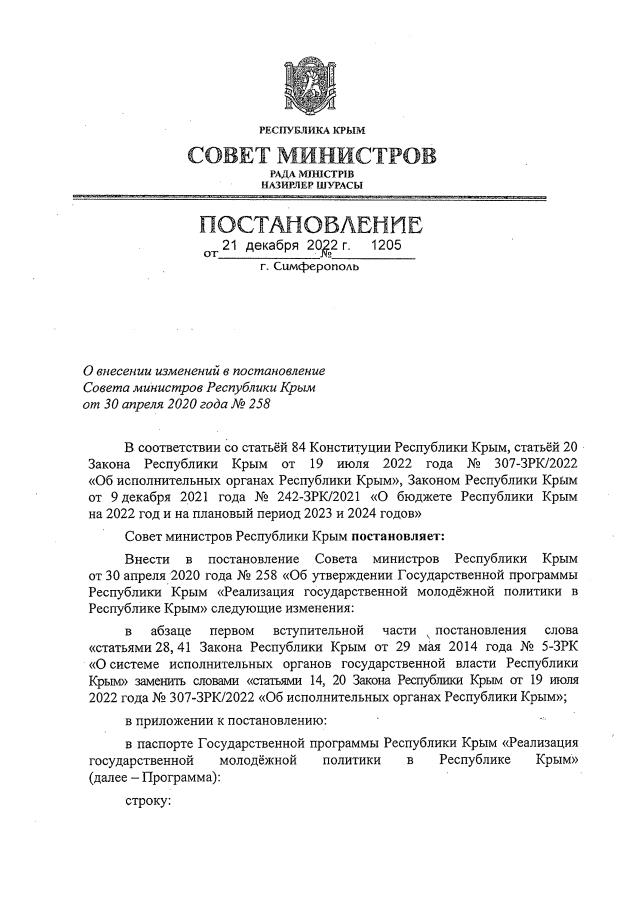 РЕСПУБЛИКА КРЫМ
СОВЕТ МИНИСТРОВ
РАДА МІНІСТРІВ
НАЗИРЛЕР ШУРАСЫ

ПОСТАНОВЛЕНИЕ
от 21 декабря 2022 г. № 1205
г. Симферополь

О внесении изменений в постановление Совета министров Республики Крым от 30 апреля 2020 года № 258

В соответствии со статьёй 84 Конституции Республики Крым, статьёй 20 Закона Республики Крым от 19 июля 2022 года № 307-ЗРК/2022 «Об исполнительных органах Республики Крым», Законом Республики Крым от 9 декабря 2021 года № 242-ЗРК/2021 «О бюджете Республики Крым на 2022 год и на плановый период 2023 и 2024 годов»

Совет министров Республики Крым постановляет:

Внести в постановление Совета министров Республики Крым от 30 апреля 2020 года № 258 «Об утверждении Государственной программы Республики Крым «Реализация государственной молодёжной политики в Республике Крым» следующие изменения:

в абзаце первом вступительной части постановления слова «статьями 28, 41 Закона Республики Крым от 29 мая 2014 года № 5-ЗРК «О системе исполнительных органов государственной власти Республики Крым» заменить словами «статьями 14, 20 Закона Республики Крым от 19 июля 2022 года № 307-ЗРК/2022 «Об исполнительных органах Республики Крым»;

в приложении к постановлению:

в паспорте Государственной программы Республики Крым «Реализация государственной молодёжной политики в Республике Крым» (далее – Программа):

строку: